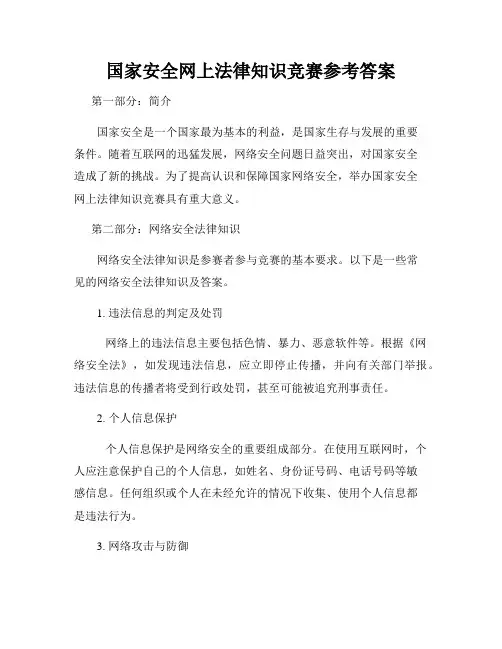 国家安全网上法律知识竞赛参考答案

第一部分：简介

国家安全是一个国家最为基本的利益，是国家生存与发展的重要条件。随着互联网的迅猛发展，网络安全问题日益突出，对国家安全造成了新的挑战。为了提高认识和保障国家网络安全，举办国家安全网上法律知识竞赛具有重大意义。

第二部分：网络安全法律知识

网络安全法律知识是参赛者参与竞赛的基本要求。以下是一些常见的网络安全法律知识及答案。

1. 违法信息的判定及处罚

网络上的违法信息主要包括色情、暴力、恶意软件等。根据《网络安全法》，如发现违法信息，应立即停止传播，并向有关部门举报。违法信息的传播者将受到行政处罚，甚至可能被追究刑事责任。

2. 个人信息保护

个人信息保护是网络安全的重要组成部分。在使用互联网时，个人应注意保护自己的个人信息，如姓名、身份证号码、电话号码等敏感信息。任何组织或个人在未经允许的情况下收集、使用个人信息都是违法行为。

3. 网络攻击与防御